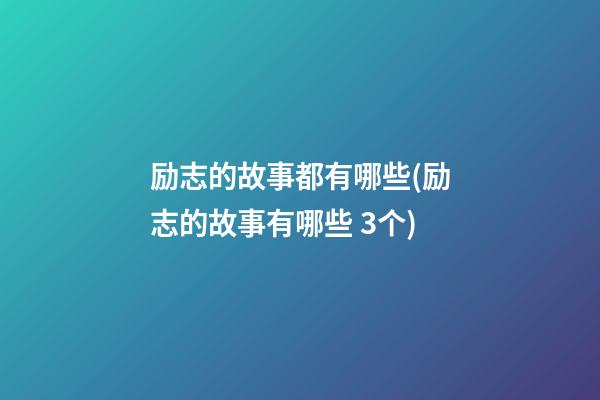 励志的故事都有哪些(励志的故事有哪些 3个)